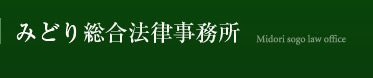 みどり総合法律事務所

Midori sogo law office